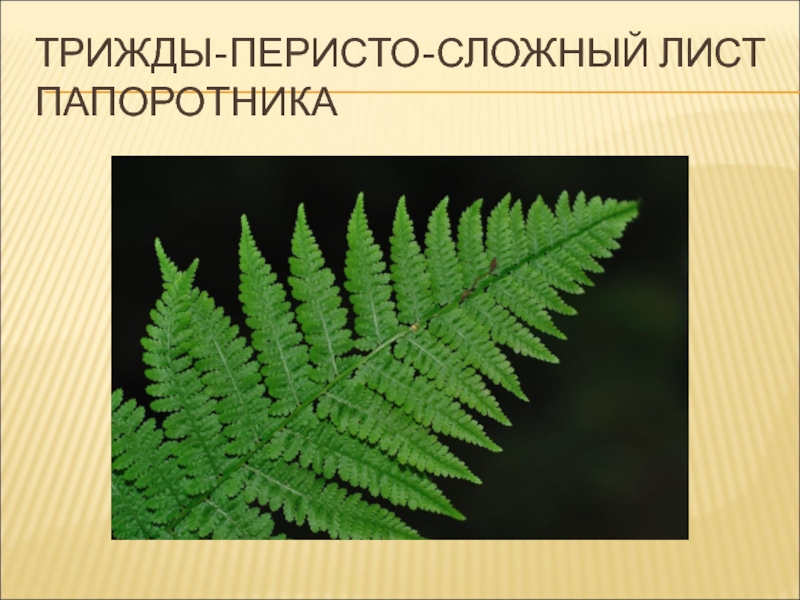 ТРИЖДЫ-ПЕРИСТО-СЛОЖНЫЙ ЛИСТ ПАПОРОТНИКА